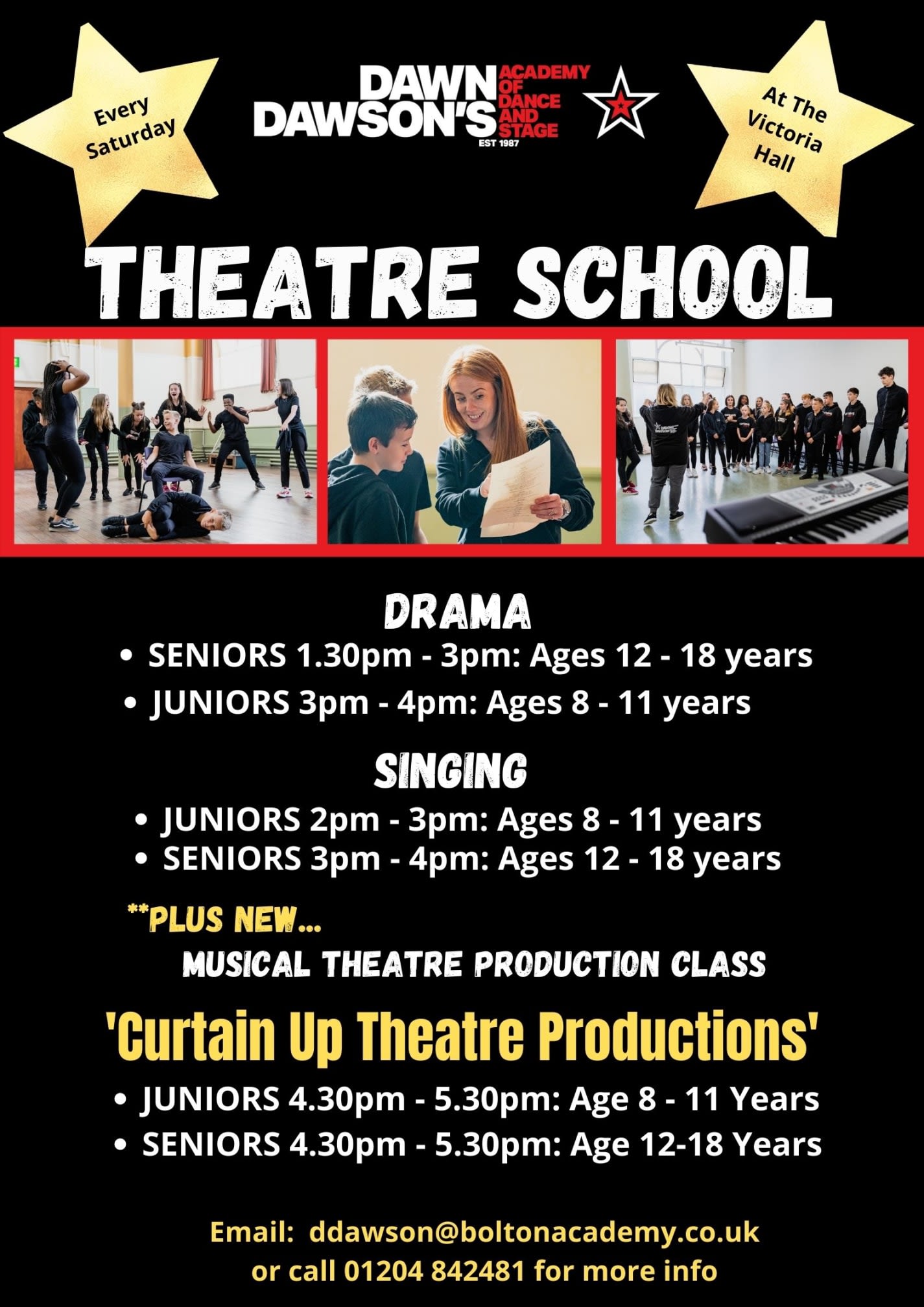 Every Saturday

DAWN DAWSON'S ACADEMY OF DANCE AND STAGE
EST 1987

At The Victoria Hall

THEATRE SCHOOL

DRAMA

• SENIORS 1.30pm - 3pm: Ages 12 - 18 years
• JUNIORS 3pm - 4pm: Ages 8 - 11 years

SINGING

• JUNIORS 2pm - 3pm: Ages 8 - 11 years
• SENIORS 3pm - 4pm: Ages 12 - 18 years

**PLUS NEW...

MUSICAL THEATRE PRODUCTION CLASS

'Curtain Up Theatre Productions'

• JUNIORS 4.30pm - 5.30pm: Age 8 - 11 Years
• SENIORS 4.30pm - 5.30pm: Age 12-18 Years

Email: ddawson@boltonacademy.co.uk
or call 01204 842481 for more info